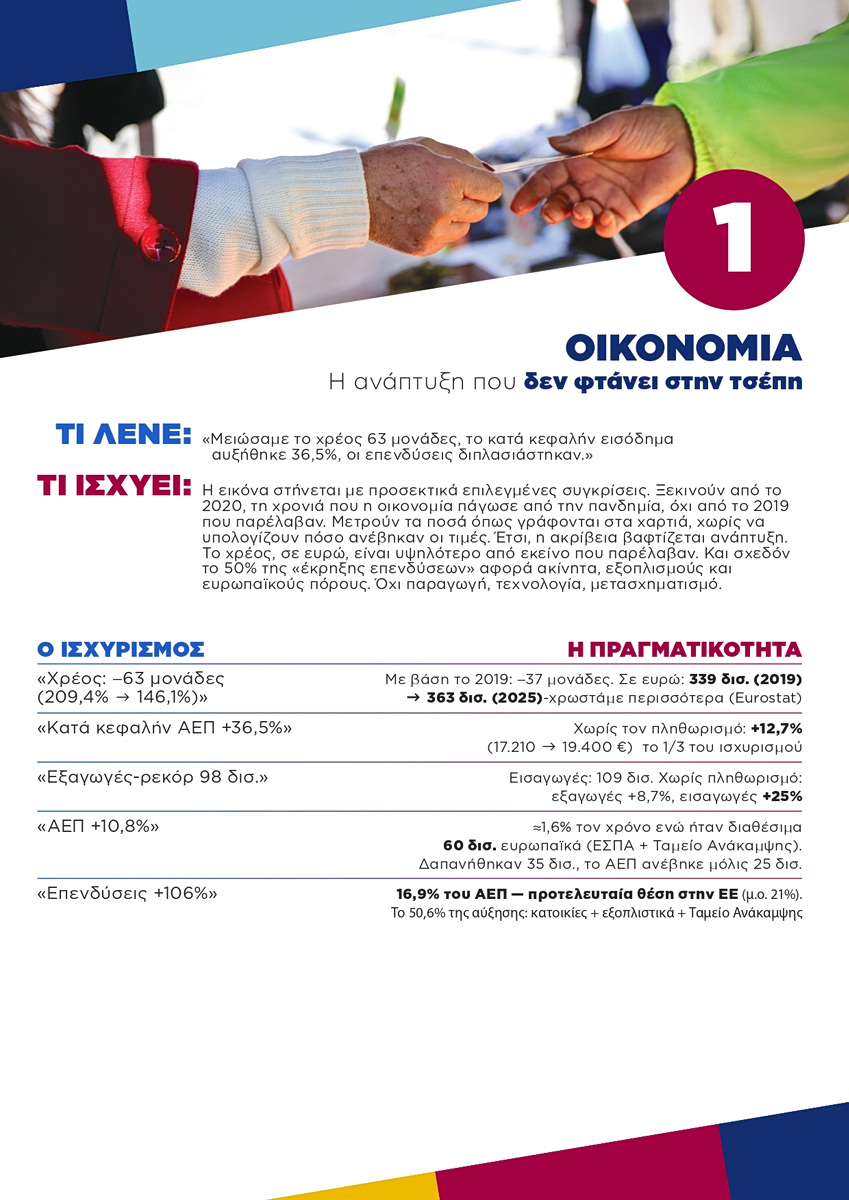 1

ΟΙΚΟΝΟΜΙΑ

Η ανάπτυξη που δεν φτάνει στην τσέπη

ΤΙ ΛΕΝΕ:

«Μειώσαμε το χρέος 63 μονάδες, το κατά κεφαλήν εισόδημα αυξήθηκε 36,5%, οι επενδύσεις διπλασιάστηκαν.»

ΤΙ ΙΣΧΥΕΙ:

Η εικόνα στήνεται με προσεκτικά επιλεγμένες συγκρίσεις. Ξεκινούν από το 2020, τη χρονιά που η οικονομία πάγωσε από την πανδημία, όχι από το 2019 που παρέλαβαν. Μετρούν τα ποσά όπως γράφονται στα χαρτιά, χωρίς να υπολογίζουν πόσο ανέβηκαν οι τιμές. Έτσι, η ακρίβεια βαφτίζεται ανάπτυξη. Το χρέος, σε ευρώ, είναι υψηλότερο από εκείνο που παρέλαβαν. Και σχεδόν το 50% της «έκρηξης επενδύσεων» αφορά ακίνητα, εξοπλισμούς και ευρωπαϊκούς πόρους. Όχι παραγωγή, τεχνολογία, μετασχηματισμό.

| Ο ΙΣΧΥΡΙΣΜΟΣ | Η ΠΡΑΓΜΑΤΙΚΟΤΗΤΑ |
|---|---|
| «Χρέος: –63 μονάδες (209,4% → 146,1%)» | Με βάση το 2019: –37 μονάδες. Σε ευρώ: 339 δισ. (2019) → 363 δισ. (2025)-χρωστάμε περισσότερα (Eurostat) |
| «Κατά κεφαλήν ΑΕΠ +36,5%» | Χωρίς τον πληθωρισμό: +12,7% (17.210 → 19.400 €) το 1/3 του ισχυρισμού |
| «Εξαγωγές-ρεκόρ 98 δισ.» | Εισαγωγές: 109 δισ. Χωρίς πληθωρισμό: εξαγωγές +8,7%, εισαγωγές +25% |
| «ΑΕΠ +10,8%» | ≈1,6% τον χρόνο ενώ ήταν διαθέσιμα 60 δισ. ευρωπαϊκά (ΕΣΠΑ + Ταμείο Ανάκαμψης). Δαπανήθηκαν 35 δισ., το ΑΕΠ ανέβηκε μόλις 25 δισ. |
| «Επενδύσεις +106%» | 16,9% του ΑΕΠ — προτελευταία θέση στην ΕΕ (μ.ο. 21%). Το 50,6% της αύξησης: κατοικίες + εξοπλιστικά + Ταμείο Ανάκαμψης |